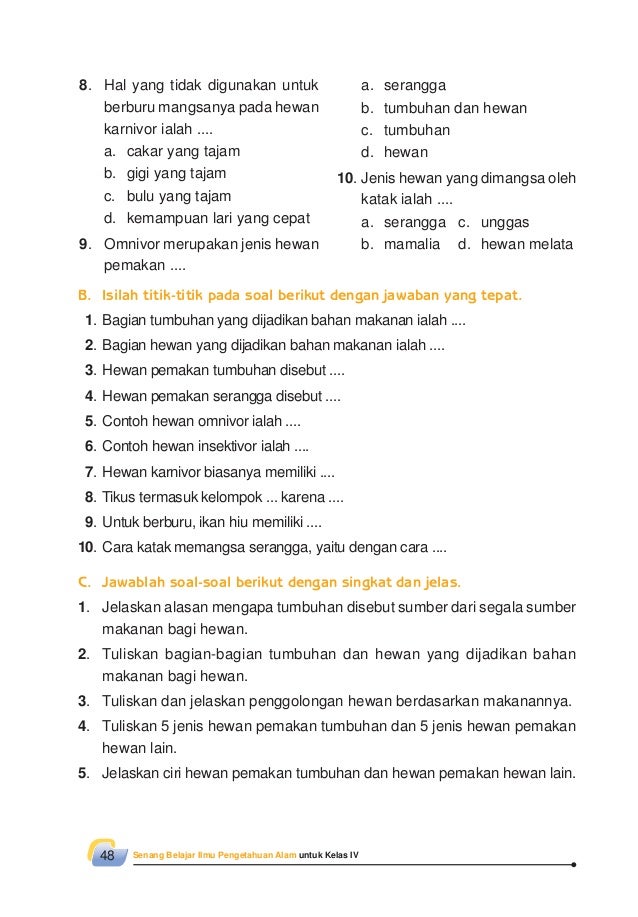 8. Hal yang tidak digunakan untuk berburu mangsanya pada hewan karnivor ialah ....
a. cakar yang tajam
b. gigi yang tajam
c. bulu yang tajam
d. kemampuan lari yang cepat

9. Omnivor merupakan jenis hewan pemakan ....
a. serangga
b. tumbuhan dan hewan
c. tumbuhan
d. hewan

10. Jenis hewan yang dimangsa oleh katak ialah ....
a. serangga c. unggas
b. mamalia d. hewan melata

B. Isilah titik-titik pada soal berikut dengan jawaban yang tepat.
1. Bagian tumbuhan yang dijadikan bahan makanan ialah ....
2. Bagian hewan yang dijadikan bahan makanan ialah ....
3. Hewan pemakan tumbuhan disebut ....
4. Hewan pemakan serangga disebut ....
5. Contoh hewan omnivor ialah ....
6. Contoh hewan insektivor ialah ....
7. Hewan karnivor biasanya memiliki ....
8. Tikus termasuk kelompok ... karena ....
9. Untuk berburu, ikan hiu memiliki ....
10. Cara katak memangsa serangga, yaitu dengan cara ....

C. Jawablah soal-soal berikut dengan singkat dan jelas.
1. Jelaskan alasan mengapa tumbuhan disebut sumber dari segala sumber makanan bagi hewan.
2. Tuliskan bagian-bagian tumbuhan dan hewan yang dijadikan bahan makanan bagi hewan.
3. Tuliskan dan jelaskan penggolongan hewan berdasarkan makanannya.
4. Tuliskan 5 jenis hewan pemakan tumbuhan dan 5 jenis hewan pemakan hewan lain.
5. Jelaskan ciri hewan pemakan tumbuhan dan hewan pemakan hewan lain.

48 Senang Belajar Ilmu Pengetahuan Alam untuk Kelas IV